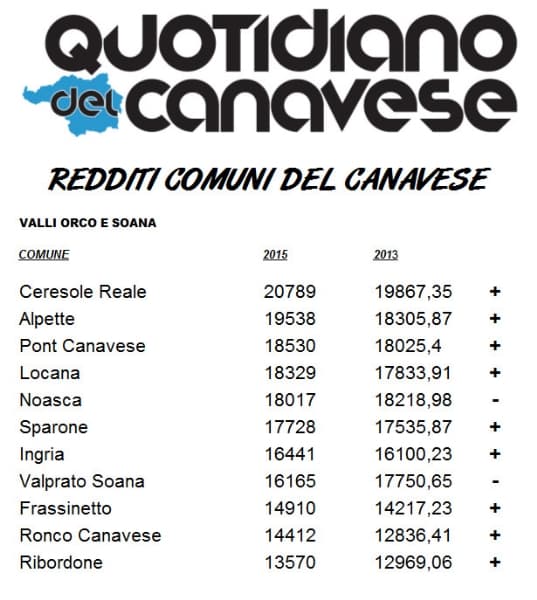 QUOTIDIANO del CANAVESE

REDDITI COMUNI DEL CANAVESE

VALLI ORCO E SOANA

| COMUNE | 2015 | 2013 | |
|---|---|---|---|
| Ceresole Reale | 20789 | 19867,35 | + |
| Alpette | 19538 | 18305,87 | + |
| Pont Canavese | 18530 | 18025,4 | + |
| Locana | 18329 | 17833,91 | + |
| Noasca | 18017 | 18218,98 | - |
| Sparone | 17728 | 17535,87 | + |
| Ingria | 16441 | 16100,23 | + |
| Valprato Soana | 16165 | 17750,65 | - |
| Frassinetto | 14910 | 14217,23 | + |
| Ronco Canavese | 14412 | 12836,41 | + |
| Ribordone | 13570 | 12969,06 | + |